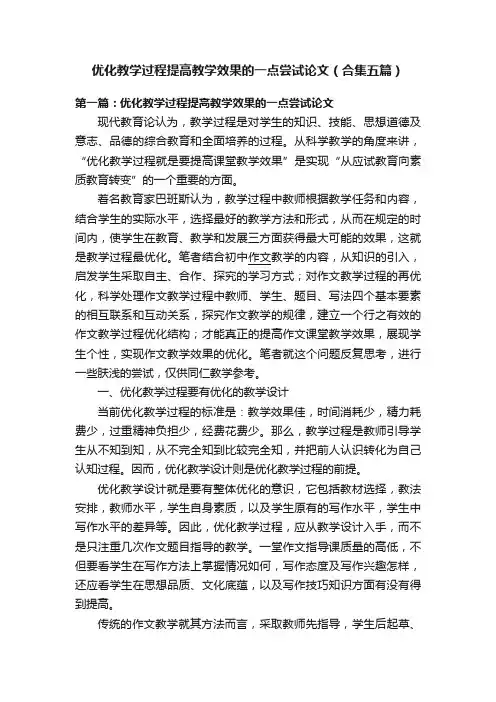 优化教学过程提高教学效果的一点尝试论文（合集五篇）

第一篇：优化教学过程提高教学效果的一点尝试论文

现代教育论认为，教学过程是对学生的知识、技能、思想道德及意志、品德的综合教育和全面培养的过程。从科学教学的角度来讲，“优化教学过程就是要提高课堂教学效果”是实现“从应试教育向素质教育转变”的一个重要的方面。

著名教育家巴班斯认为，教学过程中教师根据教学任务和内容，结合学生的实际水平，选择最好的教学方法和形式，从而在规定的时间内，使学生在教育、教学和发展三方面获得最大可能的效果，这就是教学过程最优化。笔者结合初中作文教学的内容，从知识的引入，启发学生采取自主、合作、探究的学习方式；对作文教学过程的再优化，科学处理作文教学过程中教师、学生、题目、写法四个基本要素的相互联系和互动关系，探究作文教学的规律，建立一个行之有效的作文教学过程优化结构；才能真正的提高作文课堂教学效果，展现学生个性，实现作文教学效果的优化。笔者就这个问题反复思考，进行一些肤浅的尝试，仅供同仁教学参考。

一、优化教学过程要有优化的教学设计

当前优化教学过程的标准是：教学效果佳，时间消耗少，精力耗费少，过重精神负担少，经费花费少。那么，教学过程是教师引导学生从不知到知，从不完全知到比较完全知，并把前人认识转化为自己认知过程。因而，优化教学设计则是优化教学过程的前提。

优化教学设计就是要有整体优化的意识，它包括教材选择，教法安排，教师水平，学生自身素质，以及学生原有的写作水平，学生中写作水平的差异等。因此，优化教学过程，应从教学设计入手，而不是只注重几次作文题目指导的教学。一堂作文指导课质量的高低，不但要看学生在写作方法上掌握情况如何，写作态度及写作兴趣怎样，还应看学生在思想品质、文化底蕴，以及写作技巧知识方面有没有得到提高。

传统的作文教学就其方法而言，采取教师先指导，学生后起草、